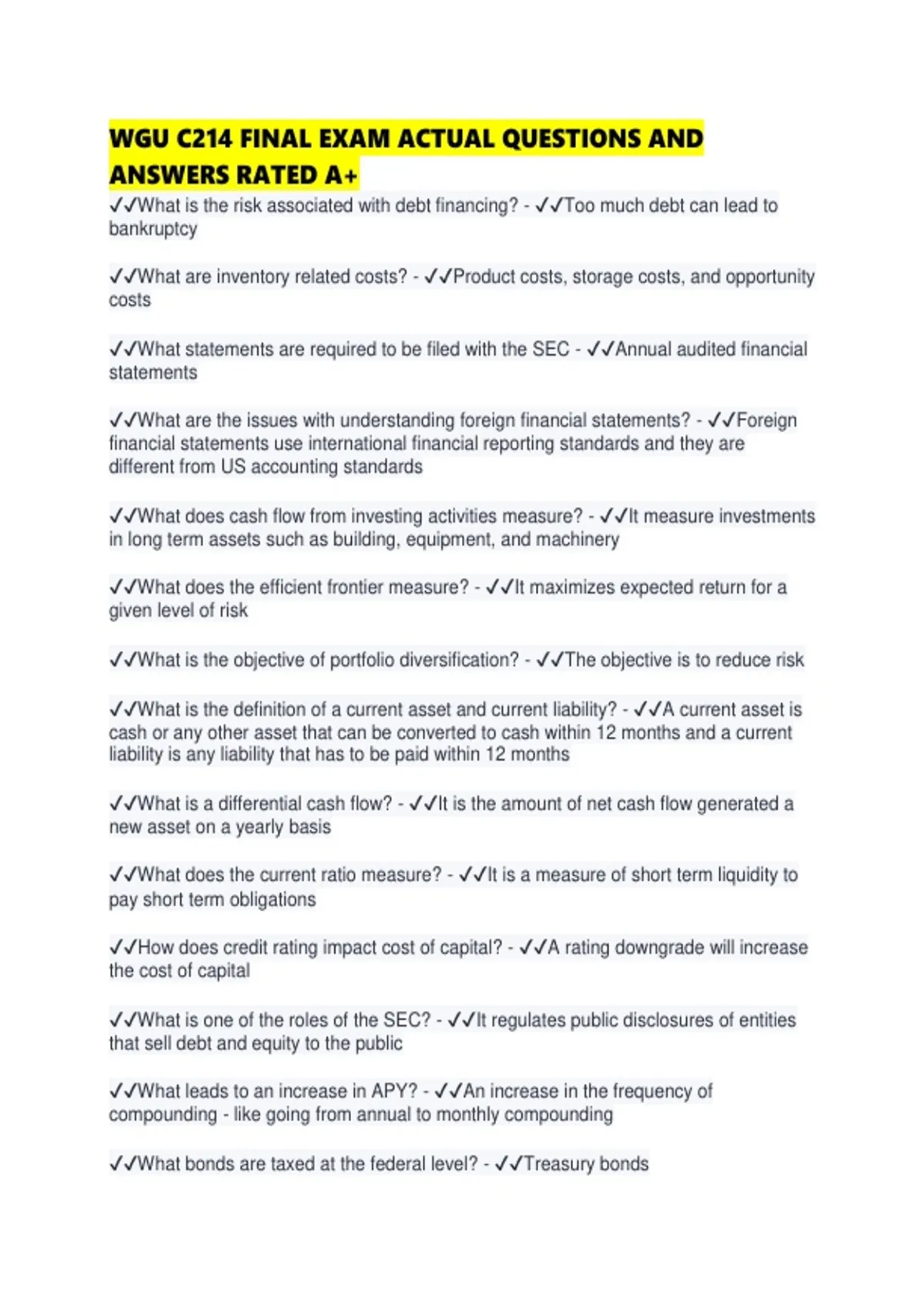 WGU C214 FINAL EXAM ACTUAL QUESTIONS AND ANSWERS RATED A+

✓✓What is the risk associated with debt financing? - ✓✓Too much debt can lead to bankruptcy

✓✓What are inventory related costs? - ✓✓Product costs, storage costs, and opportunity costs

✓✓What statements are required to be filed with the SEC - ✓✓Annual audited financial statements

✓✓What are the issues with understanding foreign financial statements? - ✓✓Foreign financial statements use international financial reporting standards and they are different from US accounting standards

✓✓What does cash flow from investing activities measure? - ✓✓It measure investments in long term assets such as building, equipment, and machinery

✓✓What does the efficient frontier measure? - ✓✓It maximizes expected return for a given level of risk

✓✓What is the objective of portfolio diversification? - ✓✓The objective is to reduce risk

✓✓What is the definition of a current asset and current liability? - ✓✓A current asset is cash or any other asset that can be converted to cash within 12 months and a current liability is any liability that has to be paid within 12 months

✓✓What is a differential cash flow? - ✓✓It is the amount of net cash flow generated a new asset on a yearly basis

✓✓What does the current ratio measure? - ✓✓It is a measure of short term liquidity to pay short term obligations

✓✓How does credit rating impact cost of capital? - ✓✓A rating downgrade will increase the cost of capital

✓✓What is one of the roles of the SEC? - ✓✓It regulates public disclosures of entities that sell debt and equity to the public

✓✓What leads to an increase in APY? - ✓✓An increase in the frequency of compounding - like going from annual to monthly compounding

✓✓What bonds are taxed at the federal level? - ✓✓Treasury bonds